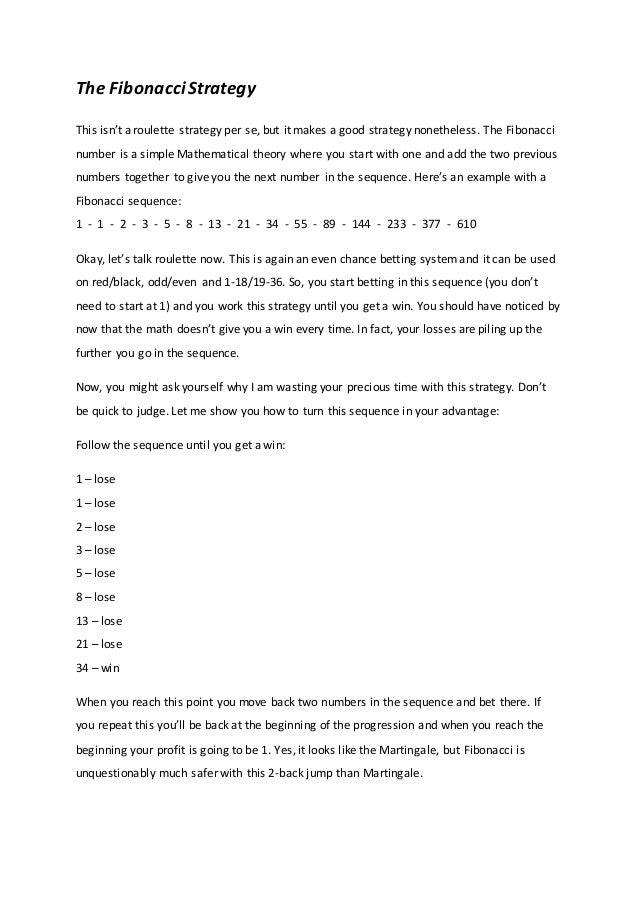 The Fibonacci Strategy

This isn't a roulette strategy per se, but it makes a good strategy nonetheless. The Fibonacci number is a simple Mathematical theory where you start with one and add the two previous numbers together to give you the next number in the sequence. Here's an example with a Fibonacci sequence:
1 - 1 - 2 - 3 - 5 - 8 - 13 - 21 - 34 - 55 - 89 - 144 - 233 - 377 - 610

Okay, let's talk roulette now. This is again an even chance betting system and it can be used on red/black, odd/even and 1-18/19-36. So, you start betting in this sequence (you don't need to start at 1) and you work this strategy until you get a win. You should have noticed by now that the math doesn't give you a win every time. In fact, your losses are piling up the further you go in the sequence.

Now, you might ask yourself why I am wasting your precious time with this strategy. Don't be quick to judge. Let me show you how to turn this sequence in your advantage:

Follow the sequence until you get a win:

1 – lose
1 – lose
2 – lose
3 – lose
5 – lose
8 – lose
13 – lose
21 – lose
34 – win

When you reach this point you move back two numbers in the sequence and bet there. If you repeat this you'll be back at the beginning of the progression and when you reach the beginning your profit is going to be 1. Yes, it looks like the Martingale, but Fibonacci is unquestionably much safer with this 2-back jump than Martingale.